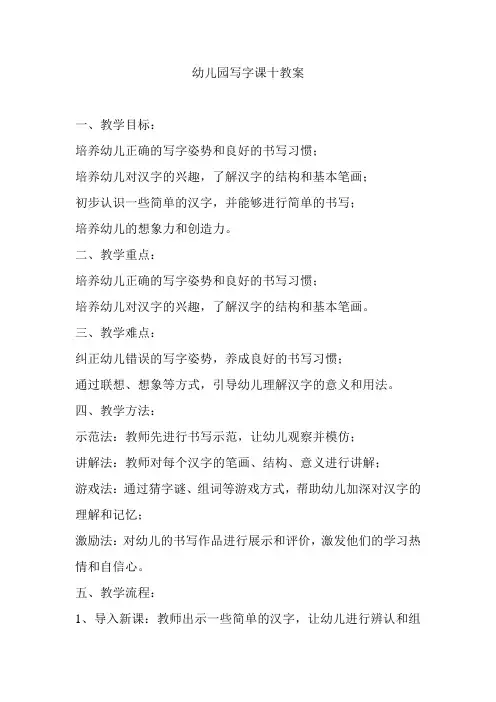 幼儿园写字课十教案

一、教学目标：

培养幼儿正确的写字姿势和良好的书写习惯；

培养幼儿对汉字的兴趣，了解汉字的结构和基本笔画；

初步认识一些简单的汉字，并能够进行简单的书写；

培养幼儿的想象力和创造力。

二、教学重点：

培养幼儿正确的写字姿势和良好的书写习惯；

培养幼儿对汉字的兴趣，了解汉字的结构和基本笔画。

三、教学难点：

纠正幼儿错误的写字姿势，养成良好的书写习惯；

通过联想、想象等方式，引导幼儿理解汉字的意义和用法。

四、教学方法：

示范法：教师先进行书写示范，让幼儿观察并模仿；

讲解法：教师对每个汉字的笔画、结构、意义进行讲解；

游戏法：通过猜字谜、组词等游戏方式，帮助幼儿加深对汉字的理解和记忆；

激励法：对幼儿的书写作品进行展示和评价，激发他们的学习热情和自信心。

五、教学流程：

1、导入新课：教师出示一些简单的汉字，让幼儿进行辨认和组